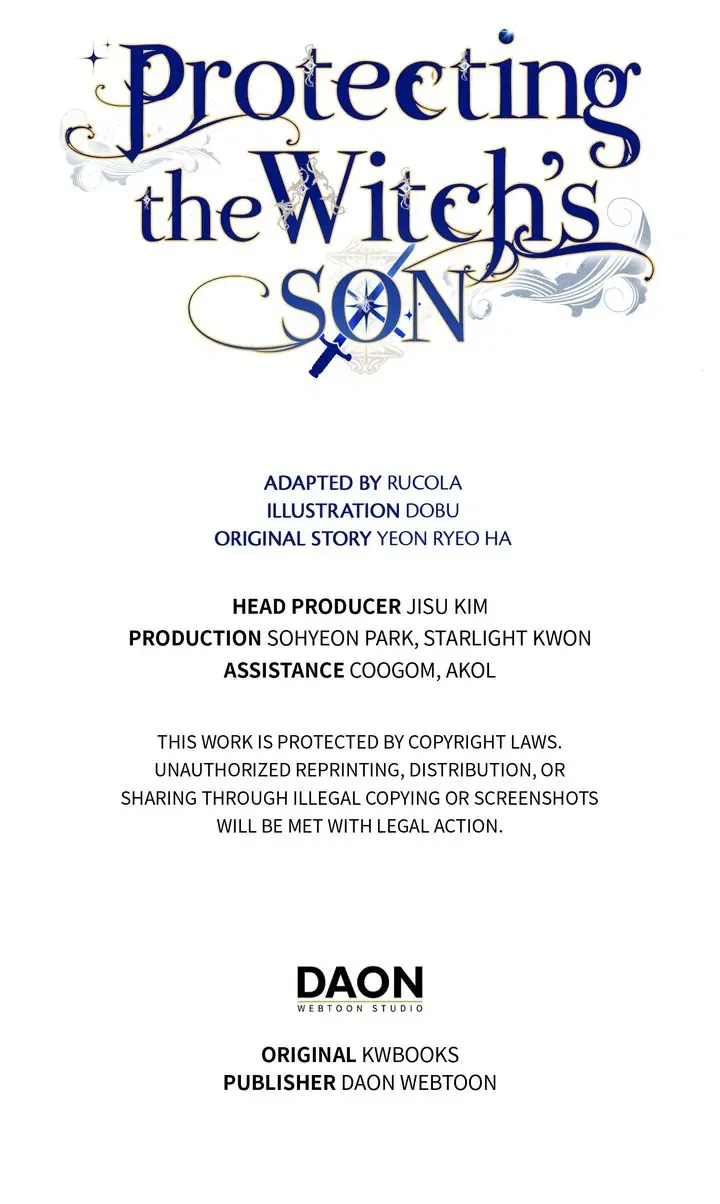 Protecting the Witch's SON

ADAPTED BY RUCOLA
ILLUSTRATION DOBU
ORIGINAL STORY YEON RYEO HA

HEAD PRODUCER JISU KIM
PRODUCTION SOHYEON PARK, STARLIGHT KWON
ASSISTANCE COOGOM, AKOL

THIS WORK IS PROTECTED BY COPYRIGHT LAWS. UNAUTHORIZED REPRINTING, DISTRIBUTION, OR SHARING THROUGH ILLEGAL COPYING OR SCREENSHOTS WILL BE MET WITH LEGAL ACTION.

DAON
WEBTOON STUDIO

ORIGINAL KWBOOKS
PUBLISHER DAON WEBTOON